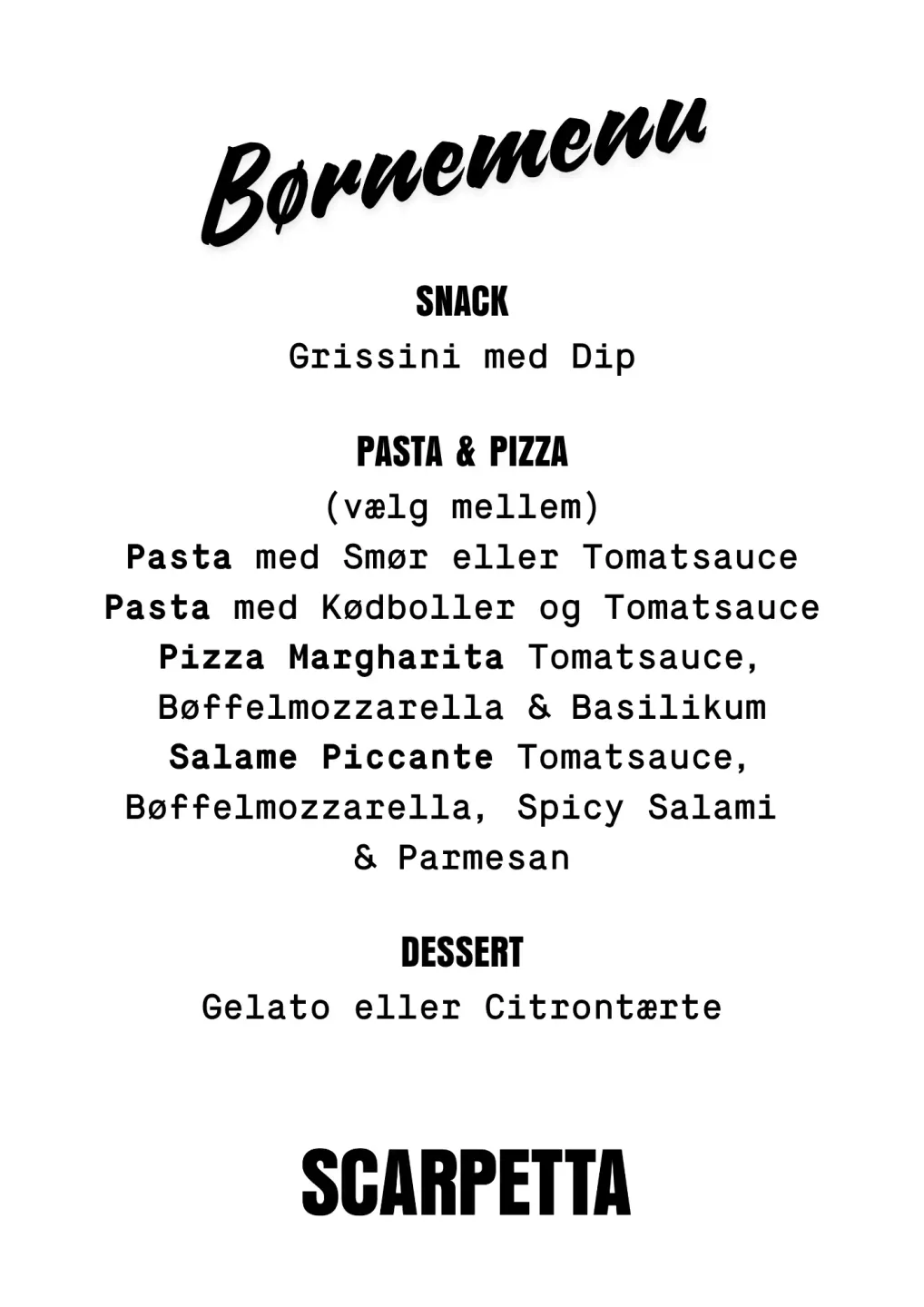 Børnemenu

SNACK
Grissini med Dip

PASTA & PIZZA
(vælg mellem)
Pasta med Smør eller Tomatsauce
Pasta med Kødboller og Tomatsauce
Pizza Margharita Tomatsauce, Bøffelmozzarella & Basilikum
Salame Piccante Tomatsauce, Bøffelmozzarella, Spicy Salami & Parmesan

DESSERT
Gelato eller Citrontærte

SCARPETTA